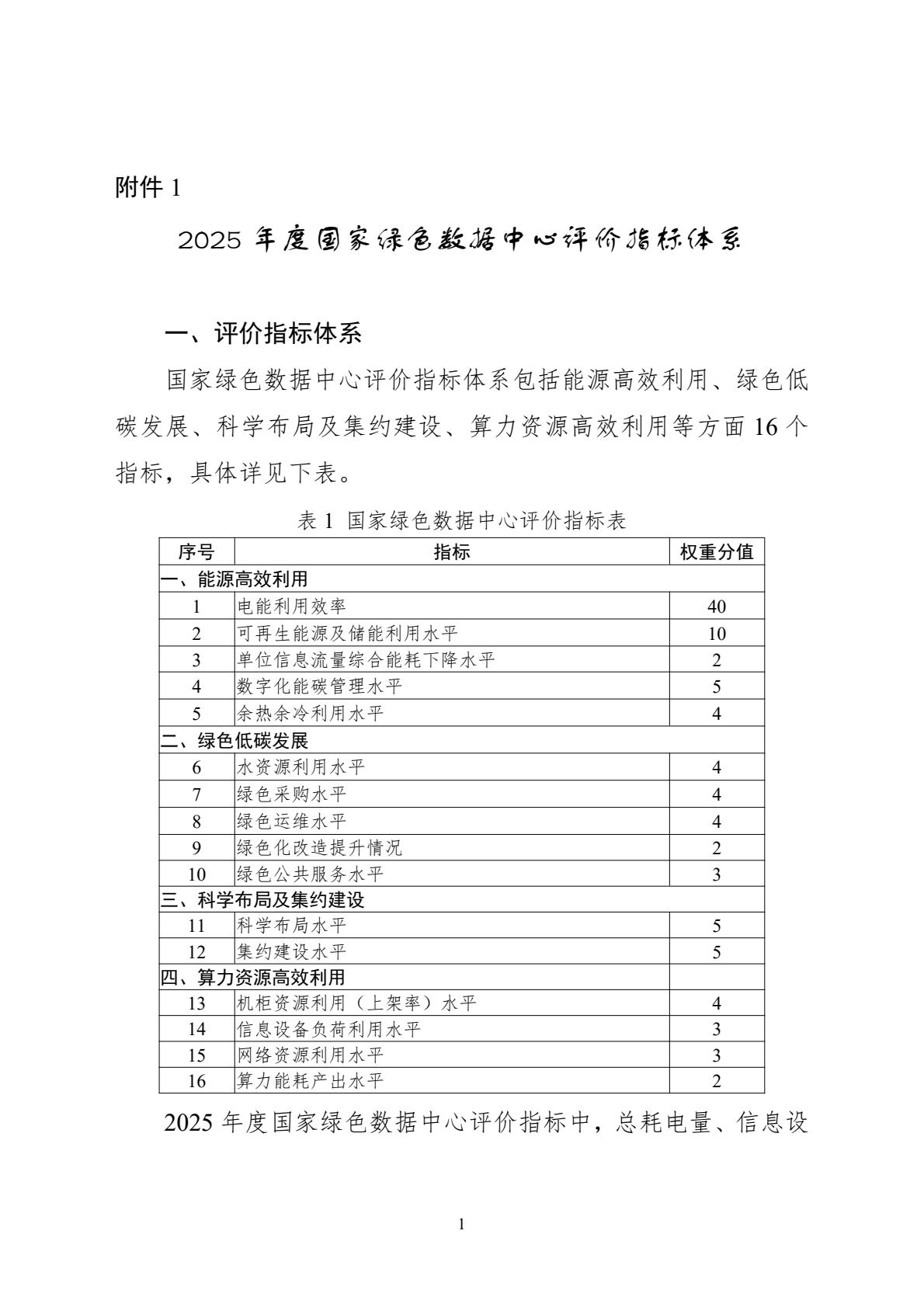 附件 1

2025 年度国家绿色数据中心评价指标体系

一、评价指标体系

国家绿色数据中心评价指标体系包括能源高效利用、绿色低碳发展、科学布局及集约建设、算力资源高效利用等方面 16 个指标，具体详见下表。

表 1 国家绿色数据中心评价指标表

| 序号 | 指标 | 权重分值 |
|---|---|---|
| 一、能源高效利用 | | |
| 1 | 电能利用效率 | 40 |
| 2 | 可再生能源及储能利用水平 | 10 |
| 3 | 单位信息流量综合能耗下降水平 | 2 |
| 4 | 数字化能碳管理水平 | 5 |
| 5 | 余热余冷利用水平 | 4 |
| 二、绿色低碳发展 | | |
| 6 | 水资源利用水平 | 4 |
| 7 | 绿色采购水平 | 4 |
| 8 | 绿色运维水平 | 4 |
| 9 | 绿色化改造提升情况 | 2 |
| 10 | 绿色公共服务水平 | 3 |
| 三、科学布局及集约建设 | | |
| 11 | 科学布局水平 | 5 |
| 12 | 集约建设水平 | 5 |
| 四、算力资源高效利用 | | |
| 13 | 机柜资源利用（上架率）水平 | 4 |
| 14 | 信息设备负荷利用水平 | 3 |
| 15 | 网络资源利用水平 | 3 |
| 16 | 算力能耗产出水平 | 2 |

2025 年度国家绿色数据中心评价指标中，总耗电量、信息设

1